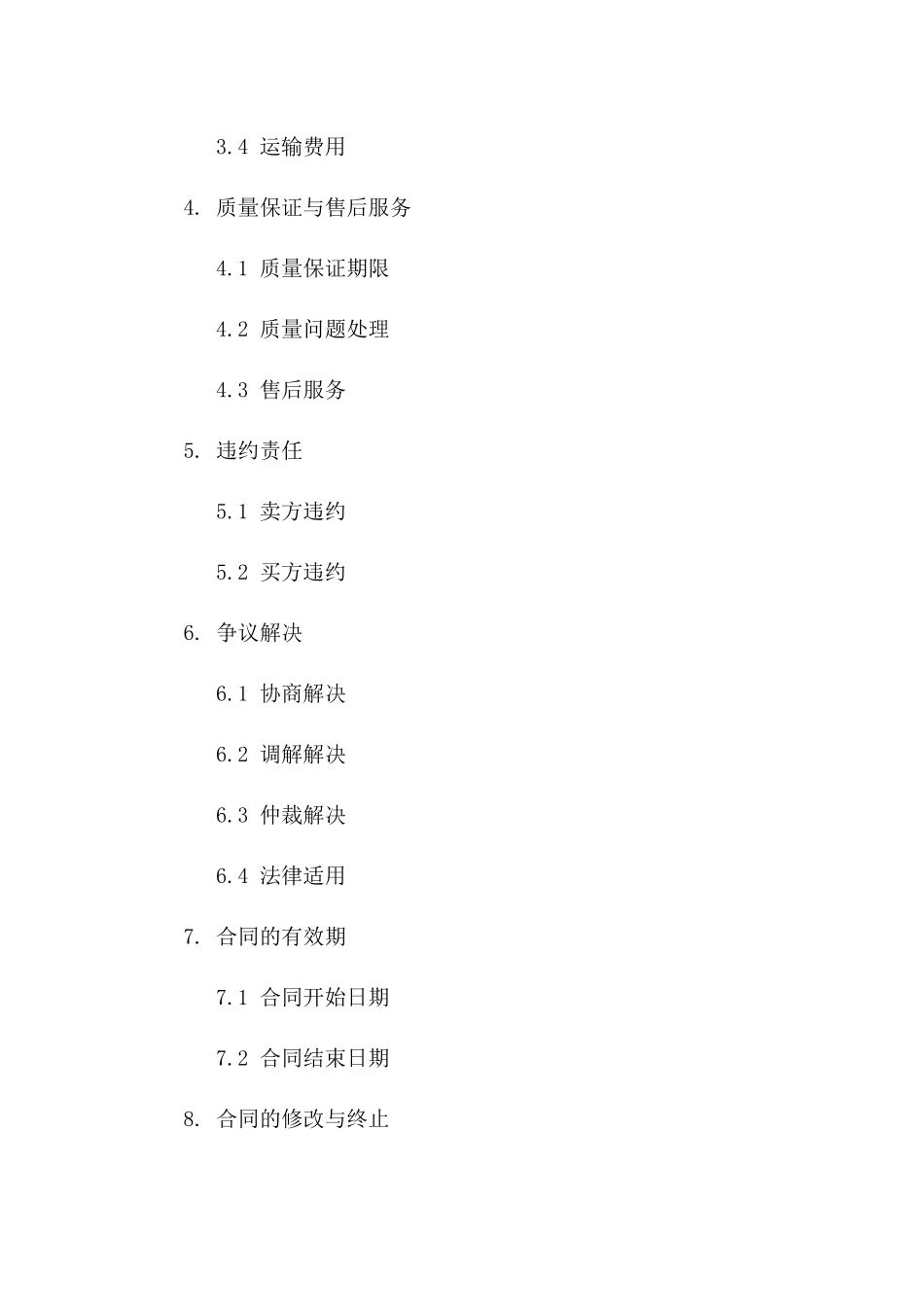 3.4 运输费用

4. 质量保证与售后服务

4.1 质量保证期限

4.2 质量问题处理

4.3 售后服务

5. 违约责任

5.1 卖方违约

5.2 买方违约

6. 争议解决

6.1 协商解决

6.2 调解解决

6.3 仲裁解决

6.4 法律适用

7. 合同的有效期

7.1 合同开始日期

7.2 合同结束日期

8. 合同的修改与终止